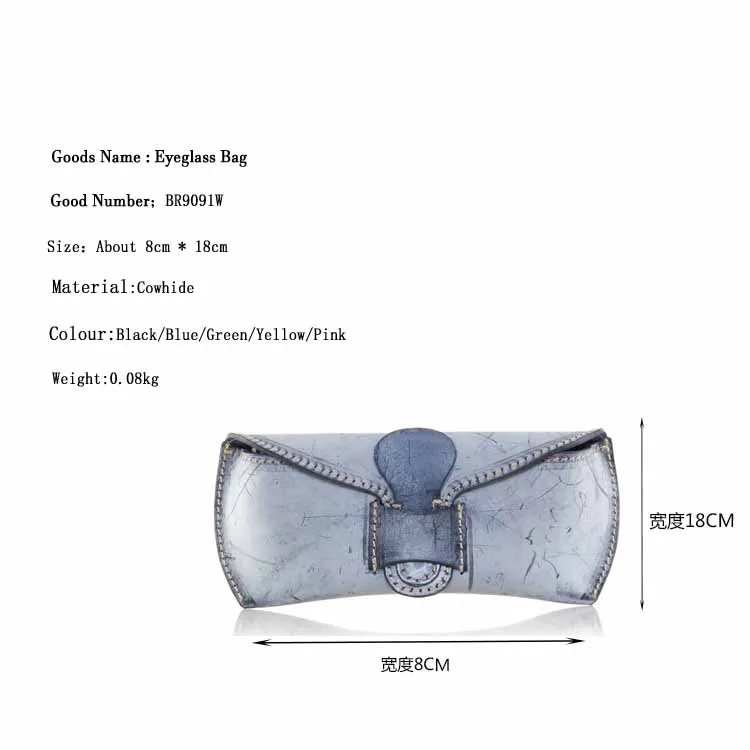 Goods Name : Eyeglass Bag

Good Number；BR9091W

Size：About 8cm * 18cm

Material:Cowhide

Colour:Black/Blue/Green/Yellow/Pink

Weight:0.08kg

宽度18CM

宽度8CM